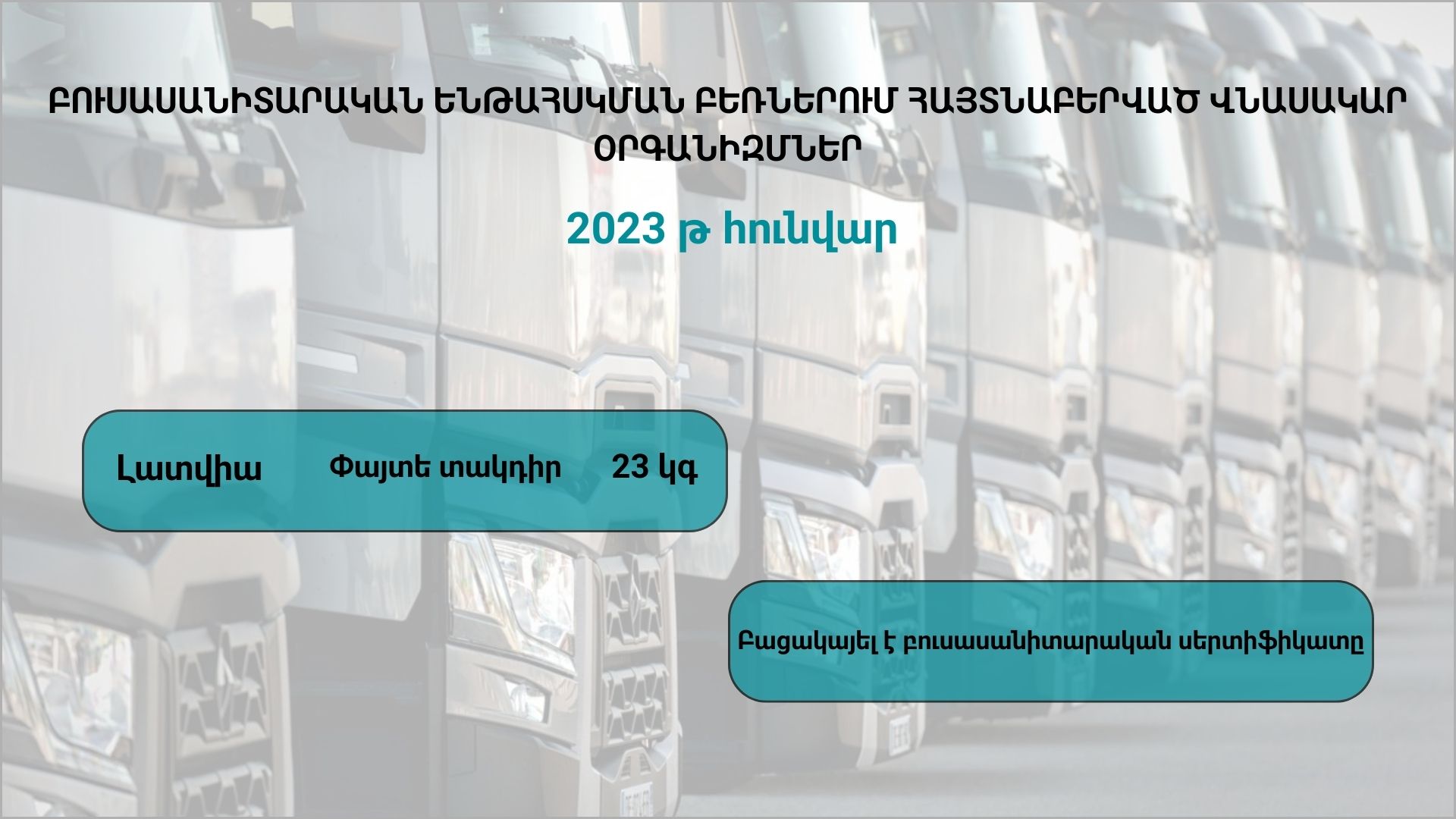 ԲՈՒՍԱՍԱՆԻՏԱՐԱԿԱՆ ԵՆԹԱՀՍԿՄԱՆ ԲԵՌՆԵՐՈՒՄ ՀԱՅՏՆԱԲԵՐՎԱԾ ՎՆԱՍԱԿԱՐ ՕՐԳԱՆԻԶՄՆԵՐ

2023 թ հունվար

Լատվիա Փայտե տակդիր 23 կգ

Բացակայել է բուսասանիտարական սերտիֆիկատը